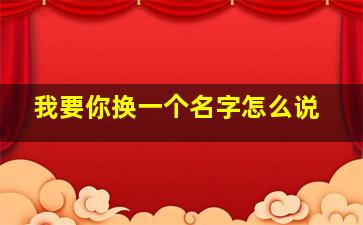 我要你换一个名字怎么说